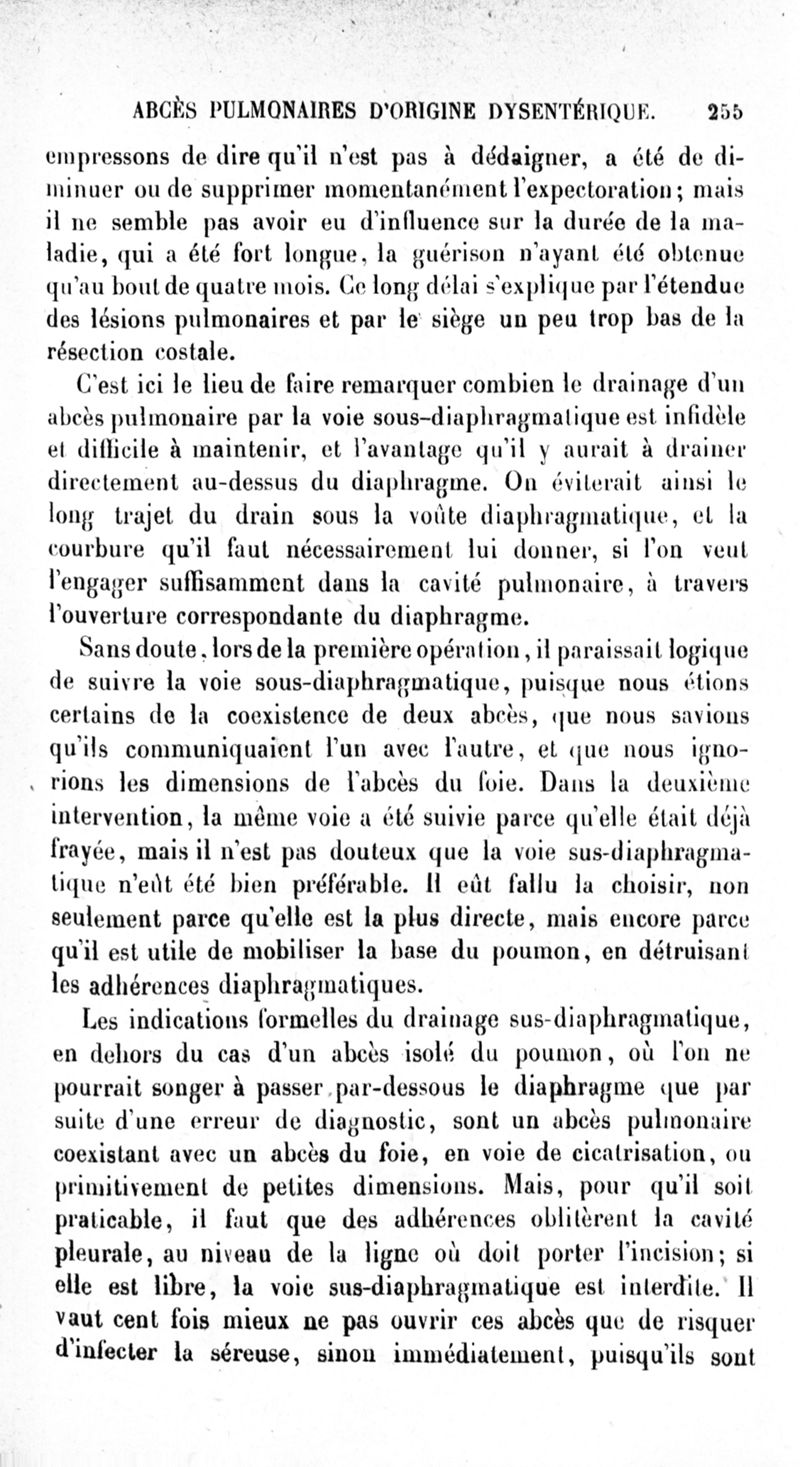 ABCÈS PULMONAIRES D'ORIGINE DYSENTÉRIQUE. 255

empressons de dire qu'il n'est pas à dédaigner, a été de diminuer ou de supprimer momentanément l'expectoration; mais il ne semble pas avoir eu d'influence sur la durée de la maladie, qui a été fort longue, la guérison n'ayant été obtenue qu'au bout de quatre mois. Ce long délai s'explique par l'étendue des lésions pulmonaires et par le siège un peu trop bas de la résection costale.

C'est ici le lieu de faire remarquer combien le drainage d'un abcès pulmonaire par la voie sous-diaphragmatique est infidèle et difficile à maintenir, et l'avantage qu'il y aurait à drainer directement au-dessus du diaphragme. On éviterait ainsi le long trajet du drain sous la voûte diaphragmatique, et la courbure qu'il faut nécessairement lui donner, si l'on veut l'engager suffisamment dans la cavité pulmonaire, à travers l'ouverture correspondante du diaphragme.

Sans doute, lors de la première opération, il paraissait logique de suivre la voie sous-diaphragmatique, puisque nous étions certains de la coexistence de deux abcès, que nous savions qu'ils communiquaient l'un avec l'autre, et que nous ignorions les dimensions de l'abcès du foie. Dans la deuxième intervention, la même voie a été suivie parce qu'elle était déjà frayée, mais il n'est pas douteux que la voie sus-diaphragmatique n'eût été bien préférable. Il eût fallu la choisir, non seulement parce qu'elle est la plus directe, mais encore parce qu'il est utile de mobiliser la base du poumon, en détruisant les adhérences diaphragmatiques.

Les indications formelles du drainage sus-diaphragmatique, en dehors du cas d'un abcès isolé du poumon, où l'on ne pourrait songer à passer par-dessous le diaphragme que par suite d'une erreur de diagnostic, sont un abcès pulmonaire coexistant avec un abcès du foie, en voie de cicatrisation, ou primitivement de petites dimensions. Mais, pour qu'il soit praticable, il faut que des adhérences oblitèrent la cavité pleurale, au niveau de la ligne où doit porter l'incision; si elle est libre, la voie sus-diaphragmatique est interdite. Il vaut cent fois mieux ne pas ouvrir ces abcès que de risquer d'infecter la séreuse, sinon immédiatement, puisqu'ils sont